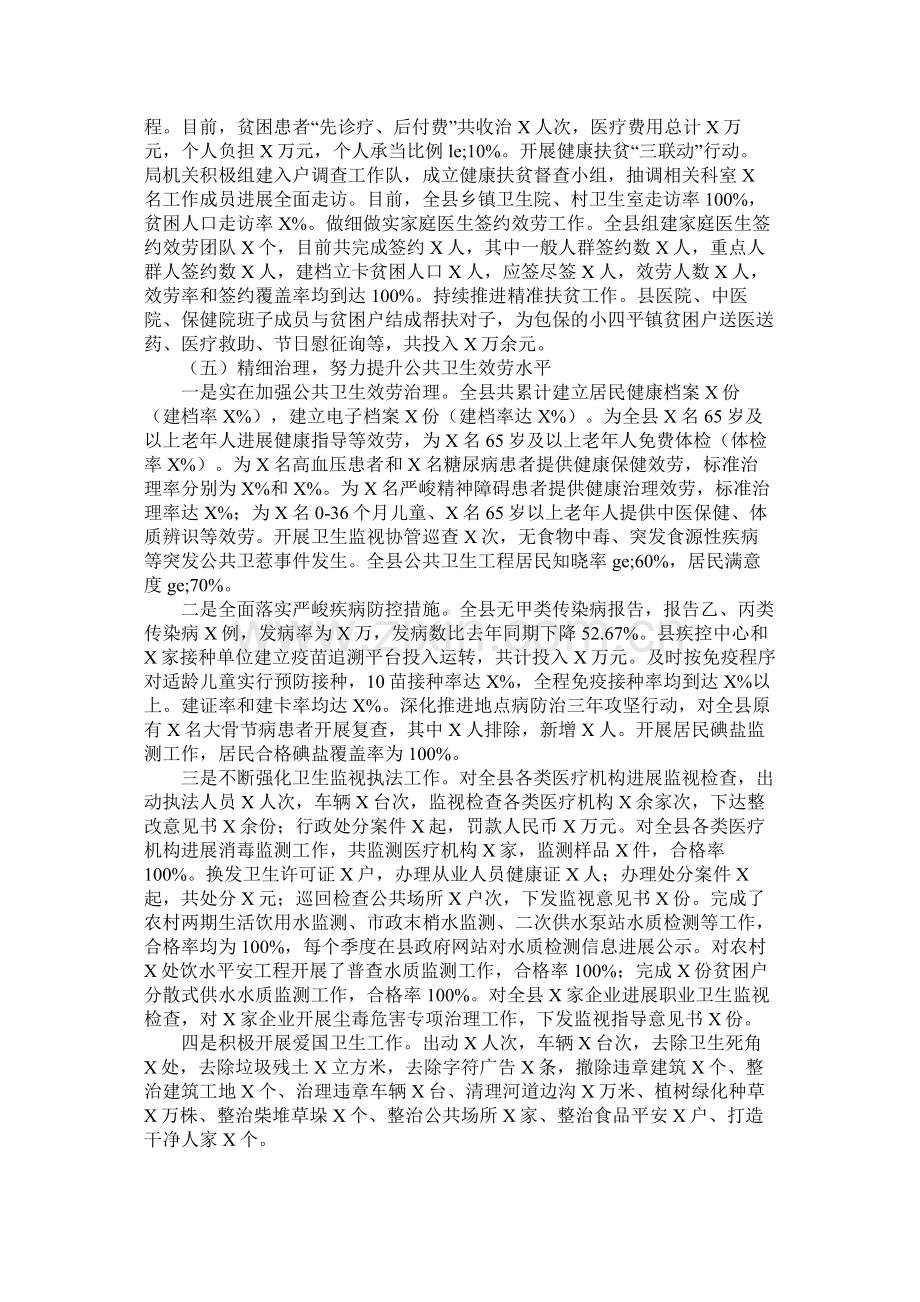 程。目前，贫困患者“先诊疗、后付费”共收治X人次，医疗费用总计X万元，个人负担X万元，个人承当比例le;10%。开展健康扶贫“三联动”行动。局机关积极组建入户调查工作队，成立健康扶贫督查小组，抽调相关科室X名工作成员进展全面走访。目前，全县乡镇卫生院、村卫生室走访率100%，贫困人口走访率X%。做细做实家庭医生签约效劳工作。全县组建家庭医生签约效劳团队X个，目前共完成签约X人，其中一般人群签约数X人，重点人群人签约数X人，建档立卡贫困人口X人，应签尽签X人，效劳人数X人，效劳率和签约覆盖率均到达100%。持续推进精准扶贫工作。县医院、中医院、保健院班子成员与贫困户结成帮扶对子，为包保的小四平镇贫困户送医送药、医疗救助、节日慰征询等，共投入X万余元。

（五）精细治理，努力提升公共卫生效劳水平

一是实在加强公共卫生效劳治理。全县共累计建立居民健康档案X份（建档率X%），建立电子档案X份（建档率达X%）。为全县X名65岁及以上老年人进展健康指导等效劳，为X名65岁及以上老年人免费体检（体检率X%）。为X名高血压患者和X名糖尿病患者提供健康保健效劳，标准治理率分别为X%和X%。为X名严峻精神障碍患者提供健康治理效劳，标准治理率达X%；为X名0-36个月儿童、X名65岁以上老年人提供中医保健、体质辨识等效劳。开展卫生监视协管巡查X次，无食物中毒、突发食源性疾病等突发公共卫惹事件发生。全县公共卫生工程居民知晓率ge;60%，居民满意度ge;70%。

二是全面落实严峻疾病防控措施。全县无甲类传染病报告，报告乙、丙类传染病X例，发病率为X万，发病数比去年同期下降52.67%。县疾控中心和X家接种单位建立疫苗追溯平台投入运转，共计投入X万元。及时按免疫程序对适龄儿童实行预防接种，10苗接种率达X%，全程免疫接种率均到达X%以上。建证率和建卡率均达X%。深化推进地点病防治三年攻坚行动，对全县原有X名大骨节病患者开展复查，其中X人排除，新增X人。开展居民碘盐监测工作，居民合格碘盐覆盖率为100%。

三是不断强化卫生监视执法工作。对全县各类医疗机构进展监视检查，出动执法人员X人次，车辆X台次，监视检查各类医疗机构X余家次，下达整改意见书X余份；行政处分案件X起，罚款人民币X万元。对全县各类医疗机构进展消毒监测工作，共监测医疗机构X家，监测样品X件，合格率100%。换发卫生许可证X户，办理从业人员健康证X人；办理处分案件X起，共处分X元；巡回检查公共场所X户次，下发监视意见书X份。完成了农村两期生活饮用水监测、市政末梢水监测、二次供水泵站水质检测等工作，合格率均为100%，每个季度在县政府网站对水质检测信息进展公示。对农村X处饮水平安工程开展了普查水质监测工作，合格率100%；完成X份贫困户分散式供水水质监测工作，合格率100%。对全县X家企业进展职业卫生监视检查，对X家企业开展尘毒危害专项治理工作，下发监视指导意见书X份。

四是积极开展爱国卫生工作。出动X人次，车辆X台次，去除卫生死角X处，去除垃圾残土X立方米，去除字符广告X条，撤除违章建筑X个、整治建筑工地X个、治理违章车辆X台、清理河道边沟X万米、植树绿化种草X万株、整治柴堆草垛X个、整治公共场所X家、整治食品平安X户、打造干净人家X个。